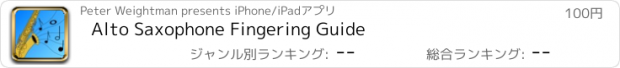 Peter Weightman presents iPhone/iPadアプリ

100円

Alto Saxophone Fingering Guide

ジャンル別ランキング: --

総合ランキング: --